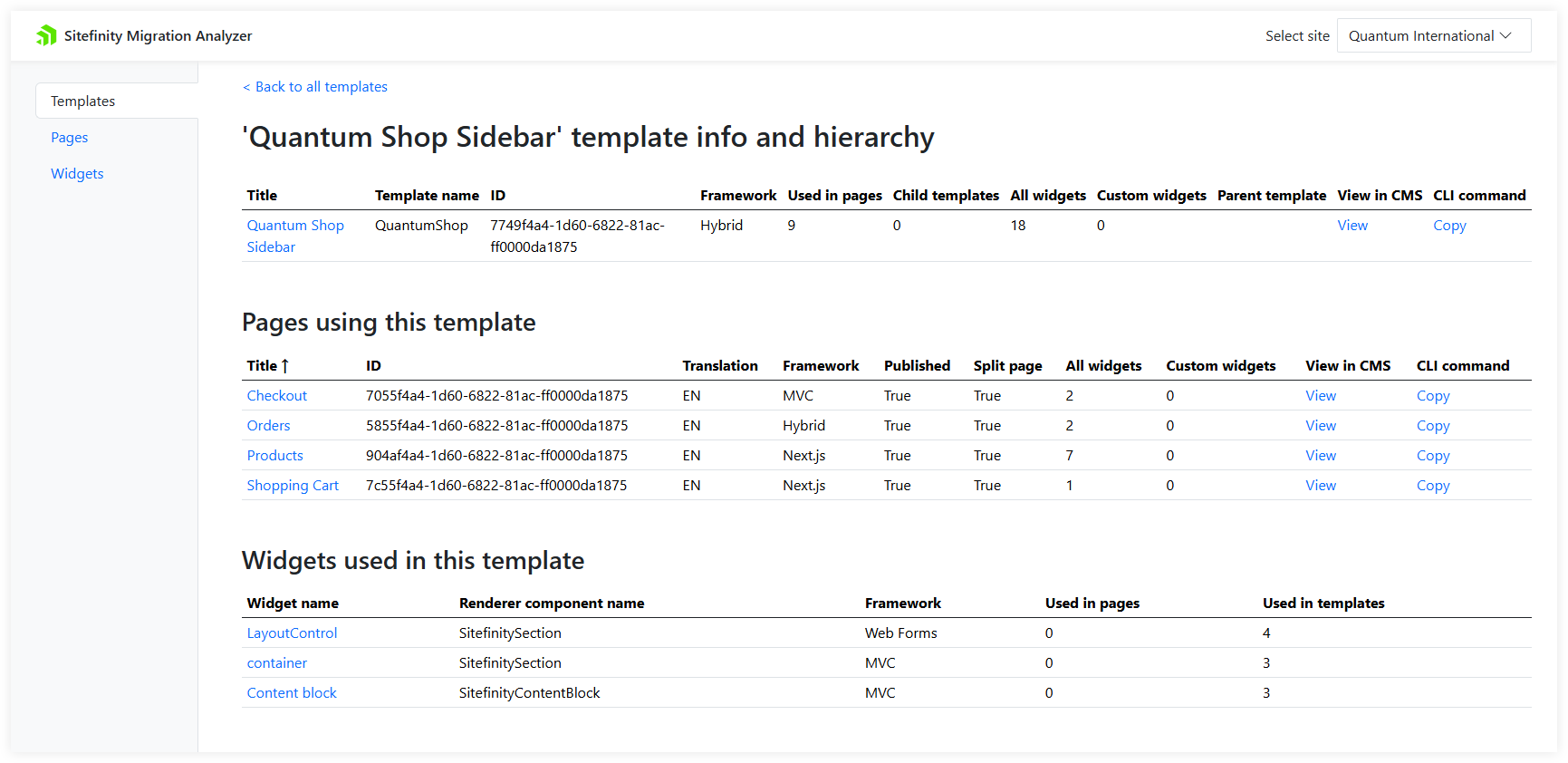 Sitefinity Migration Analyzer

Select site Quantum International

Templates

Pages

Widgets

< Back to all templates

'Quantum Shop Sidebar' template info and hierarchy

| Title | Template name | ID | Framework | Used in pages | Child templates | All widgets | Custom widgets | Parent template | View in CMS | CLI command |
|---|---|---|---|---|---|---|---|---|---|---|
| Quantum Shop Sidebar | QuantumShop | 7749f4a4-1d60-6822-81ac-ff0000da1875 | Hybrid | 9 | 0 | 18 | 0 |  | View | Copy |

Pages using this template

| Title ↑ | ID | Translation | Framework | Published | Split page | All widgets | Custom widgets | View in CMS | CLI command |
|---|---|---|---|---|---|---|---|---|---|
| Checkout | 7055f4a4-1d60-6822-81ac-ff0000da1875 | EN | MVC | True | True | 2 | 0 | View | Copy |
| Orders | 5855f4a4-1d60-6822-81ac-ff0000da1875 | EN | Hybrid | True | True | 2 | 0 | View | Copy |
| Products | 904af4a4-1d60-6822-81ac-ff0000da1875 | EN | Next.js | True | True | 7 | 0 | View | Copy |
| Shopping Cart | 7c55f4a4-1d60-6822-81ac-ff0000da1875 | EN | Next.js | True | True | 1 | 0 | View | Copy |

Widgets used in this template

| Widget name | Renderer component name | Framework | Used in pages | Used in templates |
|---|---|---|---|---|
| LayoutControl | SitefinitySection | Web Forms | 0 | 4 |
| container | SitefinitySection | MVC | 0 | 3 |
| Content block | SitefinityContentBlock | MVC | 0 | 3 |